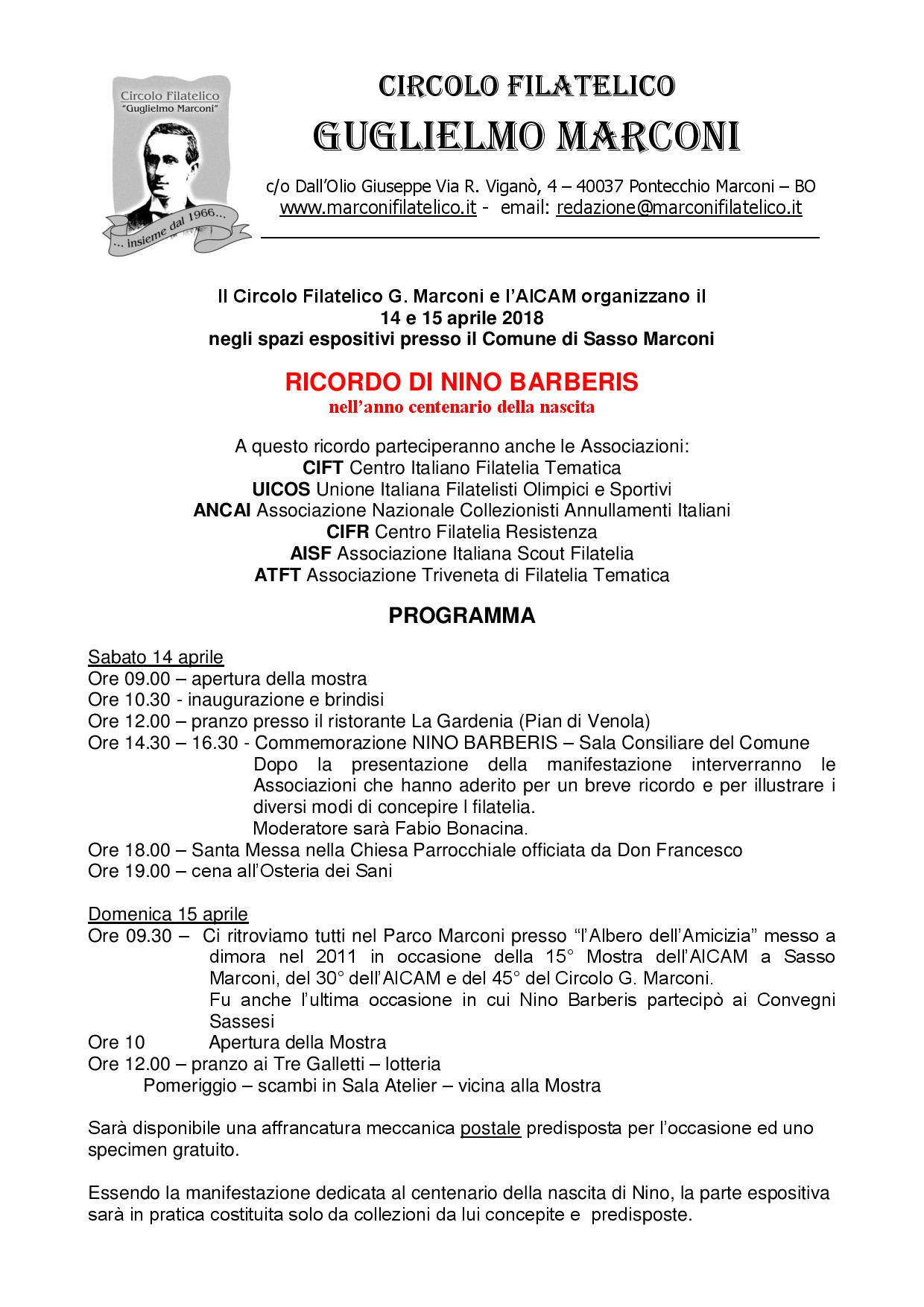 Circolo Filatelico
"Guglielmo Marconi"
... insieme dal 1966...

CIRCOLO FILATELICO
GUGLIELMO MARCONI

c/o Dall'Olio Giuseppe Via R. Viganò, 4 – 40037 Pontecchio Marconi – BO
www.marconifilatelico.it - email: redazione@marconifilatelico.it

Il Circolo Filatelico G. Marconi e l'AICAM organizzano il
14 e 15 aprile 2018
negli spazi espositivi presso il Comune di Sasso Marconi

RICORDO DI NINO BARBERIS
nell'anno centenario della nascita

A questo ricordo parteciperanno anche le Associazioni:
CIFT Centro Italiano Filatelia Tematica
UICOS Unione Italiana Filatelisti Olimpici e Sportivi
ANCAI Associazione Nazionale Collezionisti Annullamenti Italiani
CIFR Centro Filatelia Resistenza
AISF Associazione Italiana Scout Filatelia
ATFT Associazione Triveneta di Filatelia Tematica

PROGRAMMA

Sabato 14 aprile
Ore 09.00 – apertura della mostra
Ore 10.30 - inaugurazione e brindisi
Ore 12.00 – pranzo presso il ristorante La Gardenia (Pian di Venola)
Ore 14.30 – 16.30 - Commemorazione NINO BARBERIS – Sala Consiliare del Comune
Dopo la presentazione della manifestazione interverranno le Associazioni che hanno aderito per un breve ricordo e per illustrare i diversi modi di concepire l filatelia.
Moderatore sarà Fabio Bonacina.
Ore 18.00 – Santa Messa nella Chiesa Parrocchiale officiata da Don Francesco
Ore 19.00 – cena all'Osteria dei Sani

Domenica 15 aprile
Ore 09.30 – Ci ritroviamo tutti nel Parco Marconi presso "l'Albero dell'Amicizia" messo a dimora nel 2011 in occasione della 15° Mostra dell'AICAM a Sasso Marconi, del 30° dell'AICAM e del 45° del Circolo G. Marconi.
Fu anche l'ultima occasione in cui Nino Barberis partecipò ai Convegni Sassesi
Ore 10 Apertura della Mostra
Ore 12.00 – pranzo ai Tre Galletti – lotteria
Pomeriggio – scambi in Sala Atelier – vicina alla Mostra

Sarà disponibile una affrancatura meccanica postale predisposta per l'occasione ed uno specimen gratuito.

Essendo la manifestazione dedicata al centenario della nascita di Nino, la parte espositiva sarà in pratica costituita solo da collezioni da lui concepite e predisposte.